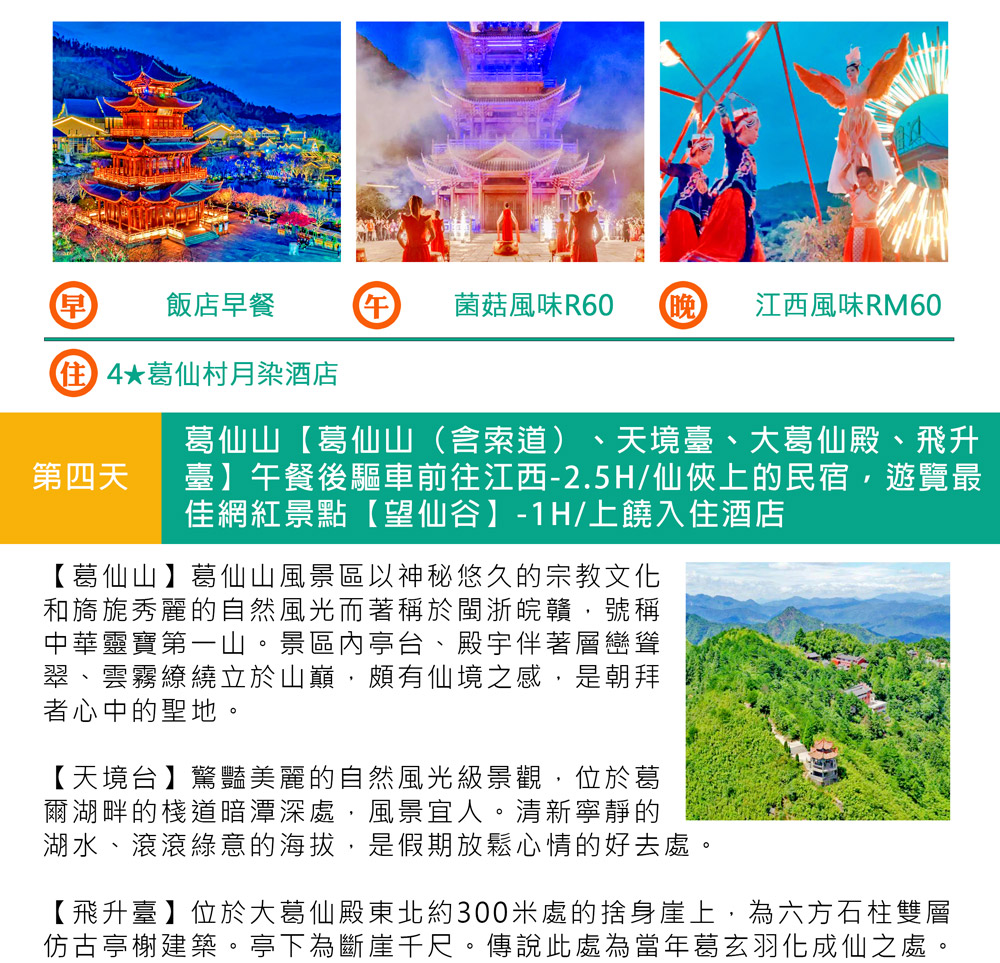 早 飯店早餐 午 菌菇風味R60 晚 江西風味RM60

住 4★葛仙村月染酒店

第四天 葛仙山【葛仙山（含索道）、天境臺、大葛仙殿、飛升臺】午餐後驅車前往江西-2.5H/仙俠上的民宿，遊覽最佳網紅景點【望仙谷】-1H/上饒入住酒店

【葛仙山】葛仙山風景區以神秘悠久的宗教文化和旖旎秀麗的自然風光而著稱於閩浙皖贛，號稱中華靈寶第一山。景區內亭台、殿宇伴著層巒聳翠、雲霧繚繞立於山巔，頗有仙境之感，是朝拜者心中的聖地。

【天境台】驚豔美麗的自然風光級景觀，位於葛爾湖畔的棧道暗潭深處，風景宜人。清新寧靜的湖水、滾滾綠意的海拔，是假期放鬆心情的好去處。

【飛升臺】位於大葛仙殿東北約300米處的捨身崖上，為六方石柱雙層仿古亭榭建築。亭下為斷崖千尺。傳說此處為當年葛玄羽化成仙之處。